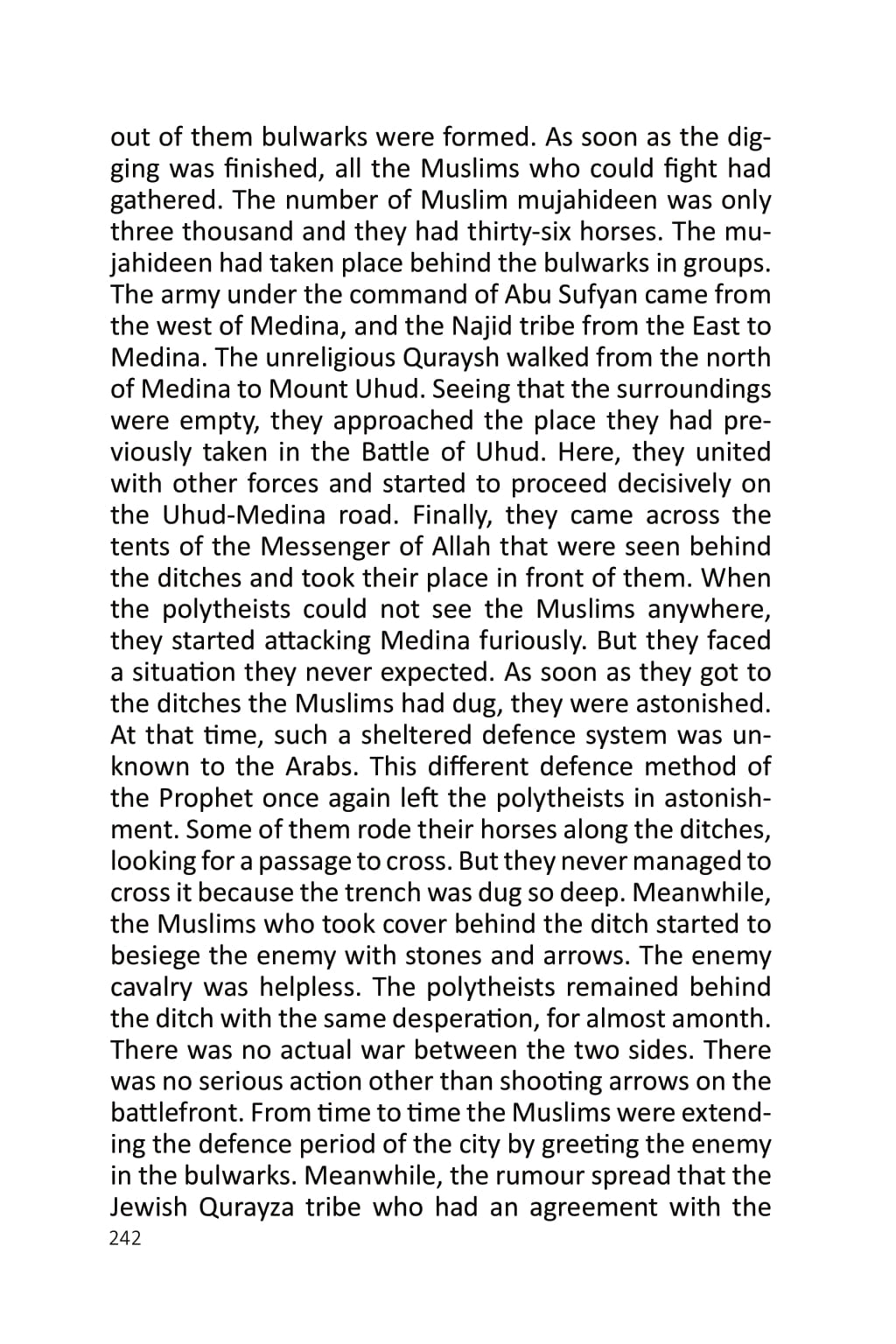 out of them bulwarks were formed. As soon as the digging was finished, all the Muslims who could fight had gathered. The number of Muslim mujahideen was only three thousand and they had thirty-six horses. The mujahideen had taken place behind the bulwarks in groups. The army under the command of Abu Sufyan came from the west of Medina, and the Najid tribe from the East to Medina. The unreligious Quraysh walked from the north of Medina to Mount Uhud. Seeing that the surroundings were empty, they approached the place they had previously taken in the Battle of Uhud. Here, they united with other forces and started to proceed decisively on the Uhud-Medina road. Finally, they came across the tents of the Messenger of Allah that were seen behind the ditches and took their place in front of them. When the polytheists could not see the Muslims anywhere, they started attacking Medina furiously. But they faced a situation they never expected. As soon as they got to the ditches the Muslims had dug, they were astonished. At that time, such a sheltered defence system was unknown to the Arabs. This different defence method of the Prophet once again left the polytheists in astonishment. Some of them rode their horses along the ditches, looking for a passage to cross. But they never managed to cross it because the trench was dug so deep. Meanwhile, the Muslims who took cover behind the ditch started to besiege the enemy with stones and arrows. The enemy cavalry was helpless. The polytheists remained behind the ditch with the same desperation, for almost amonth. There was no actual war between the two sides. There was no serious action other than shooting arrows on the battlefront. From time to time the Muslims were extending the defence period of the city by greeting the enemy in the bulwarks. Meanwhile, the rumour spread that the Jewish Qurayza tribe who had an agreement with the
242